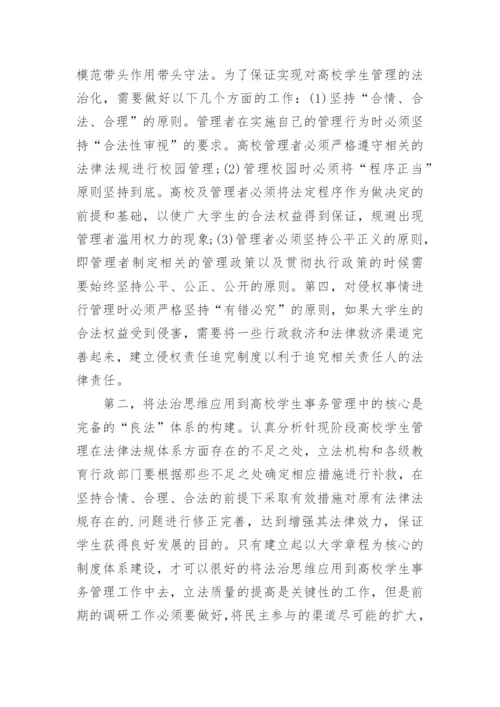 模范带头作用带头守法。为了保证实现对高校学生管理的法治化，需要做好以下几个方面的工作：(1)坚持“合情、合法、合理”的原则。管理者在实施自己的管理行为时必须坚持“合法性审视”的要求。高校管理者必须严格遵守相关的法律法规进行校园管理；(2)管理校园时必须将“程序正当”原则坚持到底。高校及管理者必须将法定程序作为做决定的前提和基础，以使广大学生的合法权益得到保证，规避出现管理者滥用权力的现象；(3)管理者必须坚持公平正义的原则，即管理者制定相关的管理政策以及贯彻执行政策的时候需要始终坚持公平、公正、公开的原则。第四，对侵权事情进行管理时必须严格坚持“有错必究”的原则，如果大学生的合法权益受到侵害，需要将一些行政救济和法律救济渠道完善起来，建立侵权责任追究制度以利于追究相关责任人的法律责任。

第二，将法治思维应用到高校学生事务管理中的核心是完备的“良法”体系的构建。认真分析针现阶段高校学生管理在法律法规体系方面存在的不足之处，立法机构和各级教育行政部门要根据那些不足之处确定相应措施进行补救，在坚持合情、合理、合法的前提下采取有效措施对原有法律法规存在的.问题进行修正完善，达到增强其法律效力，保证学生获得良好发展的目的。只有建立起以大学章程为核心的制度体系建设，才可以很好的将法治思维应用到高校学生事务管理工作中去，立法质量的提高是关键性的工作，但是前期的调研工作必须要做好，将民主参与的渠道尽可能的扩大，